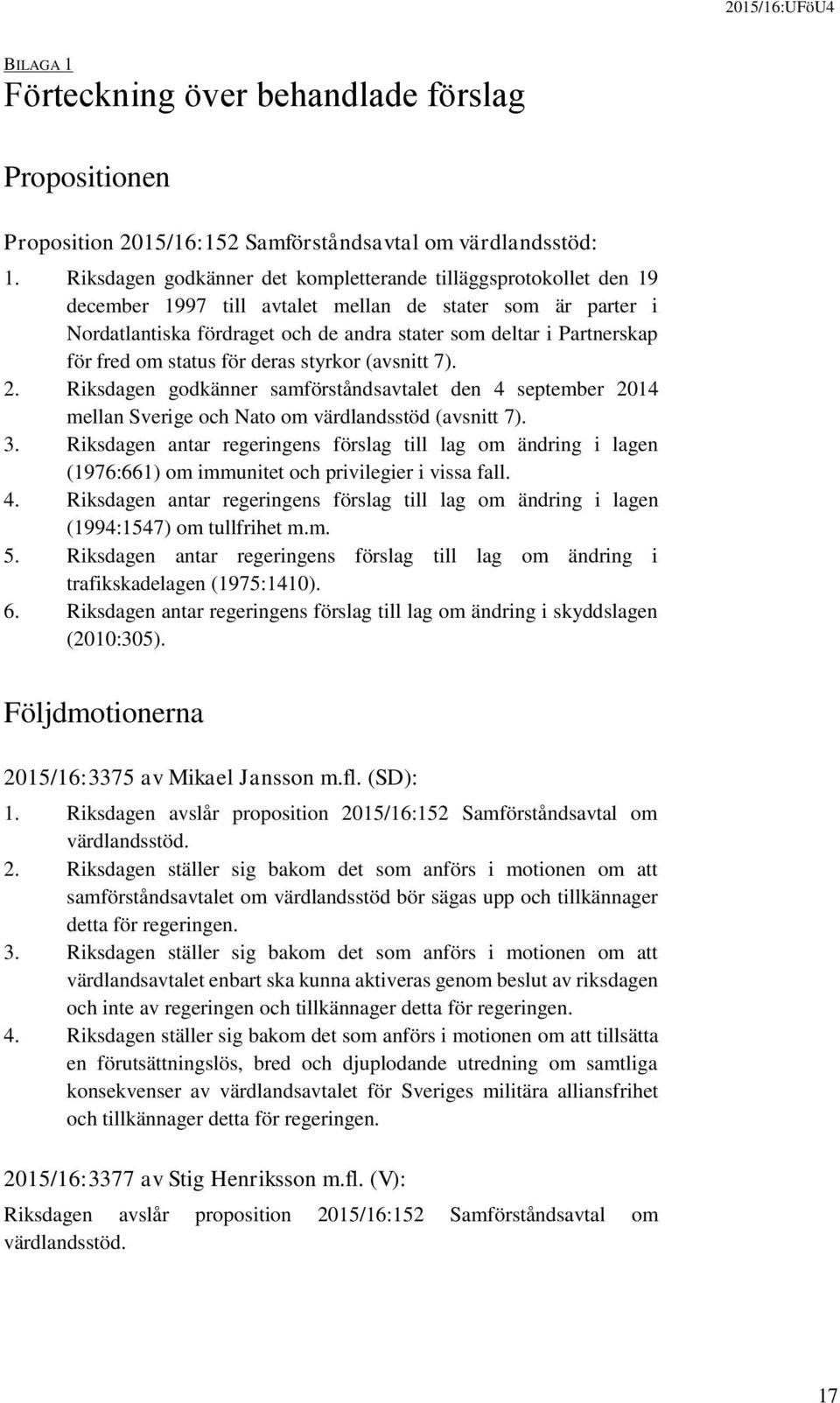 2015/16:UFöU4

BILAGA 1
Förteckning över behandlade förslag

Propositionen

Proposition 2015/16:152 Samförståndsavtal om värdlandsstöd:

1. Riksdagen godkänner det kompletterande tilläggsprotokollet den 19 december 1997 till avtalet mellan de stater som är parter i Nordatlantiska fördraget och de andra stater som deltar i Partnerskap för fred om status för deras styrkor (avsnitt 7).
2. Riksdagen godkänner samförståndsavtalet den 4 september 2014 mellan Sverige och Nato om värdlandsstöd (avsnitt 7).
3. Riksdagen antar regeringens förslag till lag om ändring i lagen (1976:661) om immunitet och privilegier i vissa fall.
4. Riksdagen antar regeringens förslag till lag om ändring i lagen (1994:1547) om tullfrihet m.m.
5. Riksdagen antar regeringens förslag till lag om ändring i trafikskadelagen (1975:1410).
6. Riksdagen antar regeringens förslag till lag om ändring i skyddslagen (2010:305).

Följdmotionerna

2015/16:3375 av Mikael Jansson m.fl. (SD):

1. Riksdagen avslår proposition 2015/16:152 Samförståndsavtal om värdlandsstöd.
2. Riksdagen ställer sig bakom det som anförs i motionen om att samförståndsavtalet om värdlandsstöd bör sägas upp och tillkännager detta för regeringen.
3. Riksdagen ställer sig bakom det som anförs i motionen om att värdlandsavtalet enbart ska kunna aktiveras genom beslut av riksdagen och inte av regeringen och tillkännager detta för regeringen.
4. Riksdagen ställer sig bakom det som anförs i motionen om att tillsätta en förutsättningslös, bred och djuplodande utredning om samtliga konsekvenser av värdlandsavtalet för Sveriges militära alliansfrihet och tillkännager detta för regeringen.

2015/16:3377 av Stig Henriksson m.fl. (V):

Riksdagen avslår proposition 2015/16:152 Samförståndsavtal om värdlandsstöd.

17